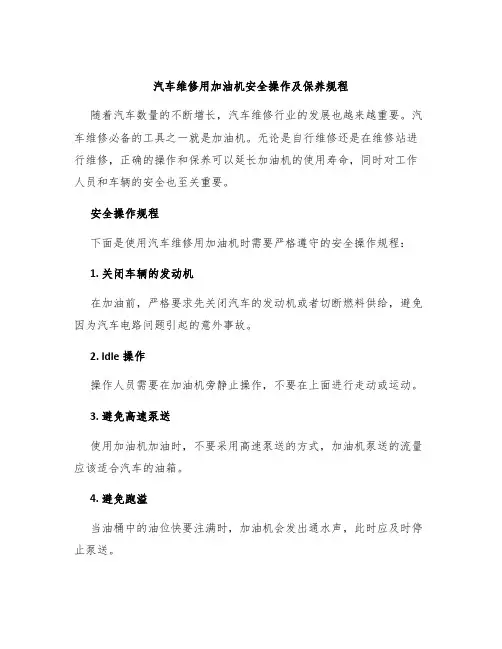 汽车维修用加油机安全操作及保养规程

随着汽车数量的不断增长，汽车维修行业的发展也越来越重要。汽车维修必备的工具之一就是加油机。无论是自行维修还是在维修站进行维修，正确的操作和保养可以延长加油机的使用寿命，同时对工作人员和车辆的安全也至关重要。

安全操作规程

下面是使用汽车维修用加油机时需要严格遵守的安全操作规程：

1. 关闭车辆的发动机

在加油前，严格要求先关闭汽车的发动机或者切断燃料供给，避免因为汽车电路问题引起的意外事故。

2. Idle 操作

操作人员需要在加油机旁静止操作，不要在上面进行走动或运动。

3. 避免高速泵送

使用加油机加油时，不要采用高速泵送的方式，加油机泵送的流量应该适合汽车的油箱。

4. 避免跑溢

当油桶中的油位快要注满时，加油机会发出通水声，此时应及时停止泵送。